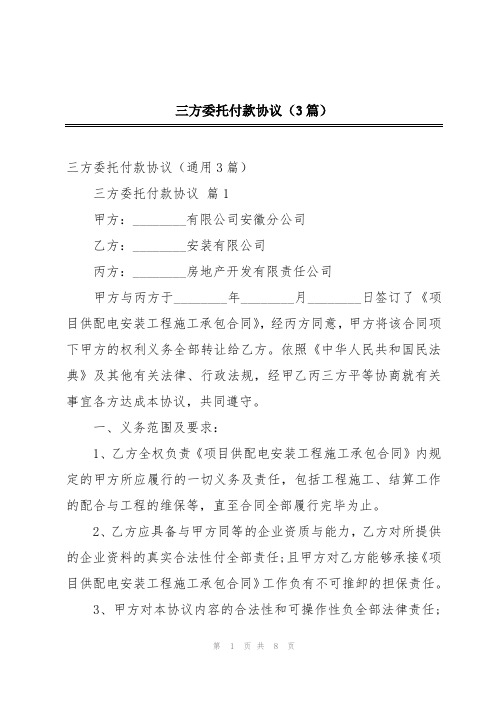 三方委托付款协议（3篇）

三方委托付款协议（通用3篇）

三方委托付款协议 篇1

甲方：________有限公司安徽分公司

乙方：________安装有限公司

丙方：________房地产开发有限责任公司

甲方与丙方于________年________月________日签订了《项目供配电安装工程施工承包合同》，经丙方同意，甲方将该合同项下甲方的权利义务全部转让给乙方。依照《中华人民共和国民法典》及其他有关法律、行政法规，经甲乙丙三方平等协商就有关事宜各方达成本协议，共同遵守。

一、义务范围及要求：

1、乙方全权负责《项目供配电安装工程施工承包合同》内规定的甲方所应履行的一切义务及责任，包括工程施工、结算工作的配合与工程的维保等，直至合同全部履行完毕为止。

2、乙方应具备与甲方同等的企业资质与能力，乙方对所提供的企业资料的真实合法性付全部责任；且甲方对乙方能够承接《项目供配电安装工程施工承包合同》工作负有不可推卸的担保责任。

3、甲方对本协议内容的合法性和可操作性负全部法律责任；

第 1 页 共 8 页